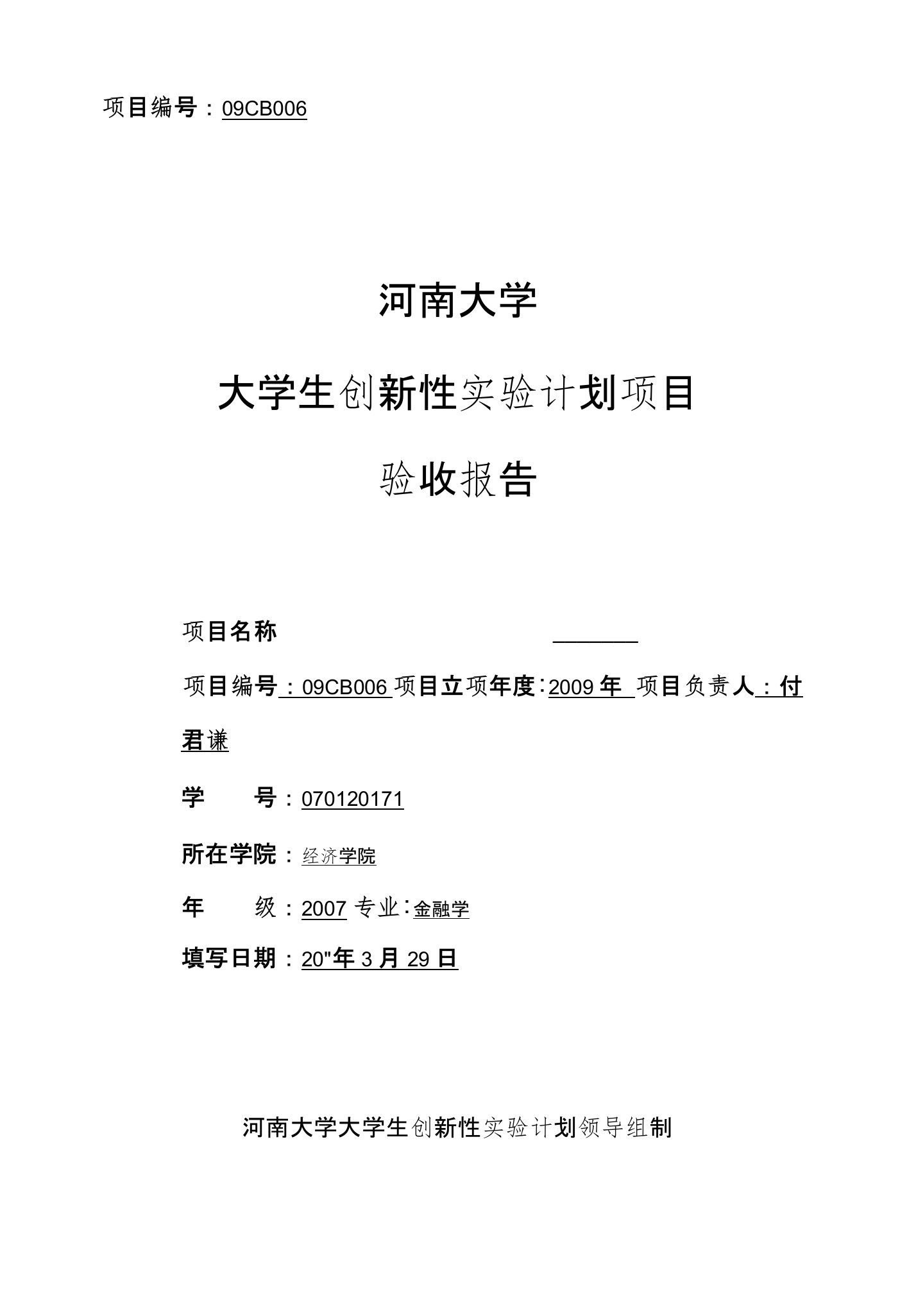 项目编号：09CB006

河南大学

大学生创新性实验计划项目

验收报告

项目名称

项目编号：09CB006 项目立项年度：2009 年 项目负责人：付君谦

学　　号：070120171

所在学院：经济学院

年　　级：2007 专业：金融学

填写日期：20"年 3 月 29 日

河南大学大学生创新性实验计划领导组制